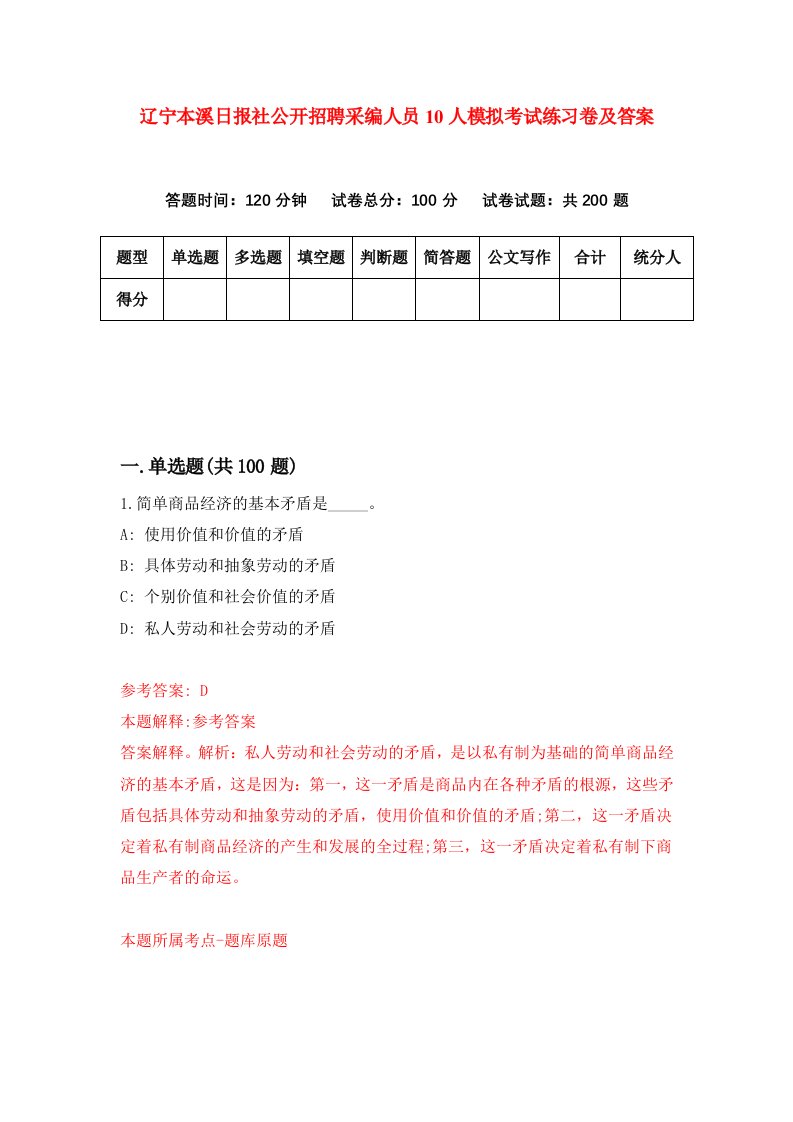 辽宁本溪日报社公开招聘采编人员10人模拟考试练习卷及答案

答题时间：120分钟　试卷总分：100分　试卷试题：共200题

| 题型 | 单选题 | 多选题 | 填空题 | 判断题 | 简答题 | 公文写作 | 合计 | 统分人 |
|---|---|---|---|---|---|---|---|---|
| 得分 | | | | | | | | |

一.单选题(共100题)

1.简单商品经济的基本矛盾是_____。

A: 使用价值和价值的矛盾

B: 具体劳动和抽象劳动的矛盾

C: 个别价值和社会价值的矛盾

D: 私人劳动和社会劳动的矛盾

参考答案: D

本题解释:参考答案

答案解释。解析：私人劳动和社会劳动的矛盾，是以私有制为基础的简单商品经济的基本矛盾，这是因为：第一，这一矛盾是商品内在各种矛盾的根源，这些矛盾包括具体劳动和抽象劳动的矛盾，使用价值和价值的矛盾;第二，这一矛盾决定着私有制商品经济的产生和发展的全过程;第三，这一矛盾决定着私有制下商品生产者的命运。

本题所属考点-题库原题